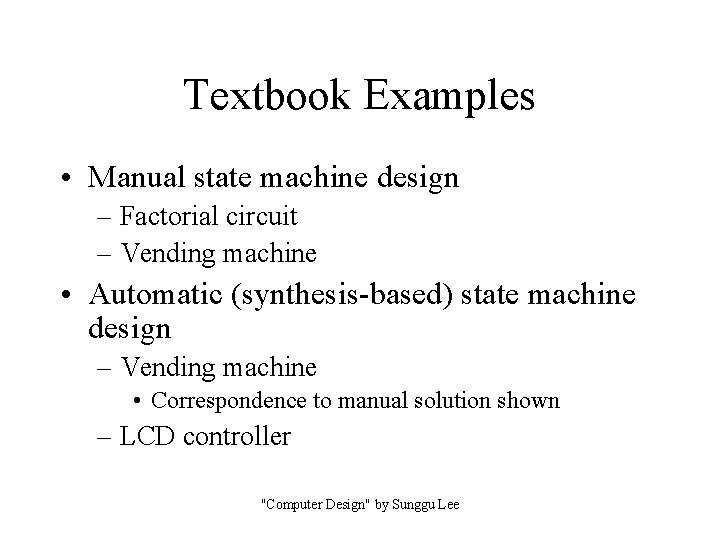 Textbook Examples

• Manual state machine design
– Factorial circuit
– Vending machine
• Automatic (synthesis-based) state machine design
– Vending machine
• Correspondence to manual solution shown
– LCD controller

"Computer Design" by Sunggu Lee